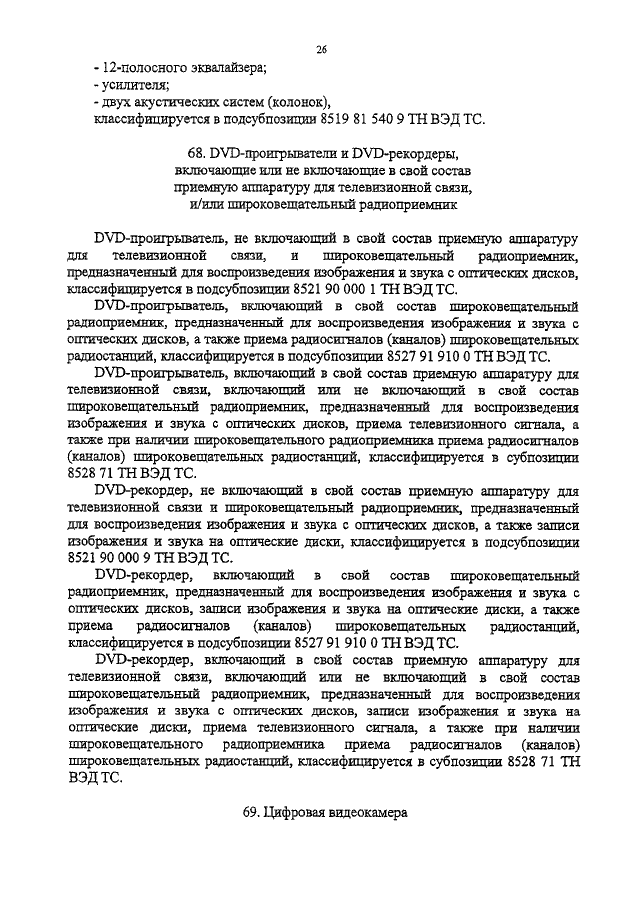 26

- 12-полосного эквалайзера;
- усилителя;
- двух акустических систем (колонок),
классифицируется в подсубпозиции 8519 81 540 9 ТН ВЭД ТС.

68. DVD-проигрыватели и DVD-рекордеры, включающие или не включающие в свой состав приемную аппаратуру для телевизионной связи, и/или широковещательный радиоприемник

DVD-проигрыватель, не включающий в свой состав приемную аппаратуру для телевизионной связи, и широковещательный радиоприемник, предназначенный для воспроизведения изображения и звука с оптических дисков, классифицируется в подсубпозиции 8521 90 000 1 ТН ВЭД ТС.

DVD-проигрыватель, включающий в свой состав широковещательный радиоприемник, предназначенный для воспроизведения изображения и звука с оптических дисков, а также приема радиосигналов (каналов) широковещательных радиостанций, классифицируется в подсубпозиции 8527 91 910 0 ТН ВЭД ТС.

DVD-проигрыватель, включающий в свой состав приемную аппаратуру для телевизионной связи, включающий или не включающий в свой состав широковещательный радиоприемник, предназначенный для воспроизведения изображения и звука с оптических дисков, приема телевизионного сигнала, а также при наличии широковещательного радиоприемника приема радиосигналов (каналов) широковещательных радиостанций, классифицируется в субпозиции 8528 71 ТН ВЭД ТС.

DVD-рекордер, не включающий в свой состав приемную аппаратуру для телевизионной связи и широковещательный радиоприемник, предназначенный для воспроизведения изображения и звука с оптических дисков, а также записи изображения и звука на оптические диски, классифицируется в подсубпозиции 8521 90 000 9 ТН ВЭД ТС.

DVD-рекордер, включающий в свой состав широковещательный радиоприемник, предназначенный для воспроизведения изображения и звука с оптических дисков, записи изображения и звука на оптические диски, а также приема радиосигналов (каналов) широковещательных радиостанций, классифицируется в подсубпозиции 8527 91 910 0 ТН ВЭД ТС.

DVD-рекордер, включающий в свой состав приемную аппаратуру для телевизионной связи, включающий или не включающий в свой состав широковещательный радиоприемник, предназначенный для воспроизведения изображения и звука с оптических дисков, записи изображения и звука на оптические диски, приема телевизионного сигнала, а также при наличии широковещательного радиоприемника приема радиосигналов (каналов) широковещательных радиостанций, классифицируется в субпозиции 8528 71 ТН ВЭД ТС.

69. Цифровая видеокамера